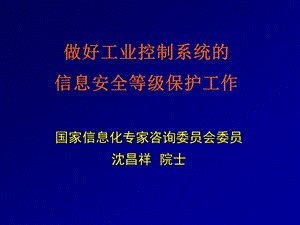 做好工业控制系统的
信息安全等级保护工作

国家信息化专家咨询委员会委员
沈昌祥 院士